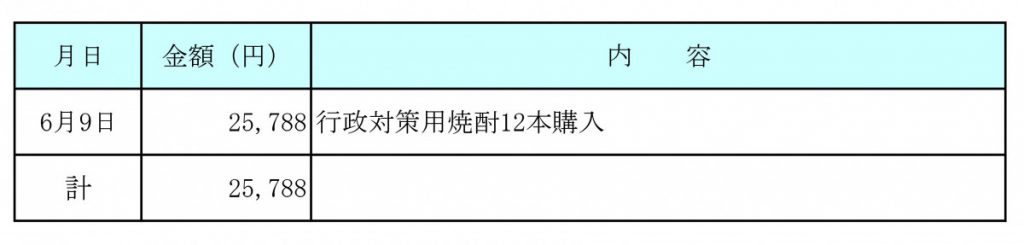 | 月日 | 金額（円） | 内　　容 |
|---|---|---|
| 6月9日 | 25,788 | 行政対策用焼酎12本購入 |
| 計 | 25,788 | |